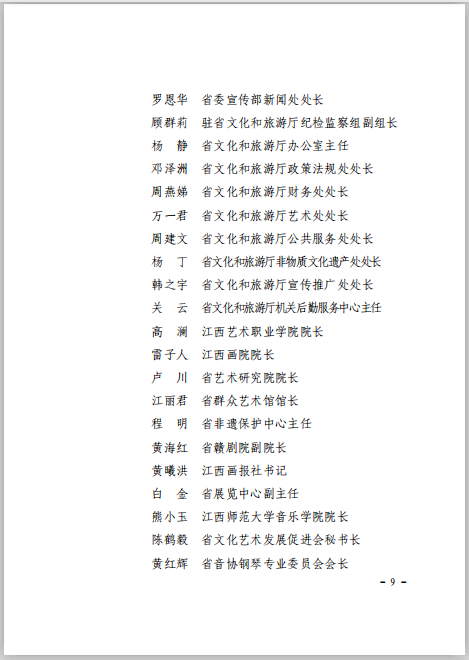 罗恩华　省委宣传部新闻处处长
顾群莉　驻省文化和旅游厅纪检监察组副组长
杨　静　省文化和旅游厅办公室主任
邓泽洲　省文化和旅游厅政策法规处处长
周燕娣　省文化和旅游厅财务处处长
万一君　省文化和旅游厅艺术处处长
周建文　省文化和旅游厅公共服务处处长
杨　丁　省文化和旅游厅非物质文化遗产处处长
韩之宇　省文化和旅游厅宣传推广处处长
关　云　省文化和旅游厅机关后勤服务中心主任
高　澜　江西艺术职业学院院长
雷子人　江西画院院长
卢　川　省艺术研究院院长
江丽君　省群众艺术馆馆长
程　明　省非遗保护中心主任
黄海红　省赣剧院副院长
黄曦洪　江西画报社书记
白　金　省展览中心副主任
熊小玉　江西师范大学音乐学院院长
陈鹤毅　省文化艺术发展促进会秘书长
黄红辉　省音协钢琴专业委员会会长

- 9 -